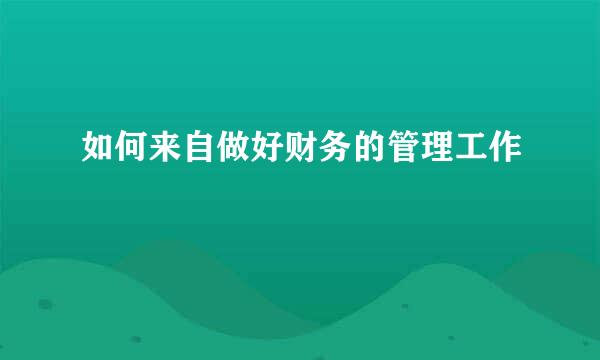 如何来自做好财务的管理工作